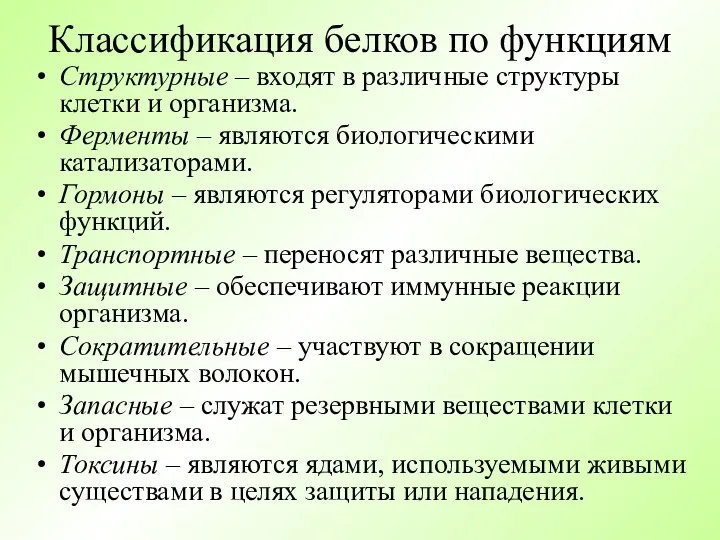 Классификация белков по функциям

• Структурные – входят в различные структуры клетки и организма.
• Ферменты – являются биологическими катализаторами.
• Гормоны – являются регуляторами биологических функций.
• Транспортные – переносят различные вещества.
• Защитные – обеспечивают иммунные реакции организма.
• Сократительные – участвуют в сокращении мышечных волокон.
• Запасные – служат резервными веществами клетки и организма.
• Токсины – являются ядами, используемыми живыми существами в целях защиты или нападения.